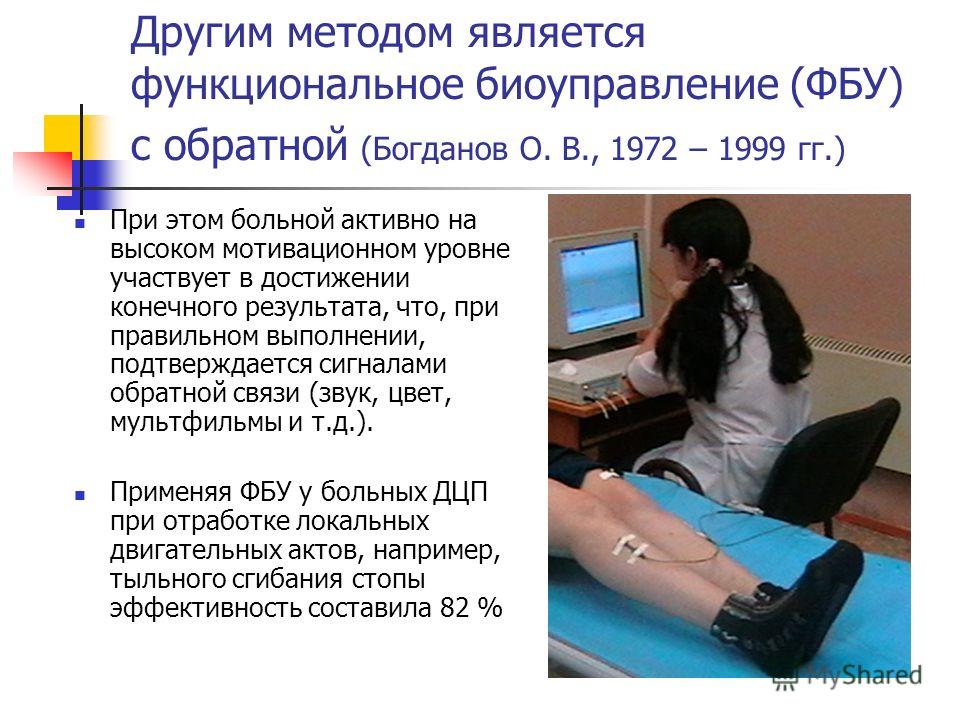 Другим методом является функциональное биоуправление (ФБУ) с обратной (Богданов О. В., 1972 – 1999 гг.)

При этом больной активно на высоком мотивационном уровне участвует в достижении конечного результата, что, при правильном выполнении, подтверждается сигналами обратной связи (звук, цвет, мультфильмы и т.д.).

Применяя ФБУ у больных ДЦП при отработке локальных двигательных актов, например, тыльного сгибания стопы эффективность составила 82 %

MyShared